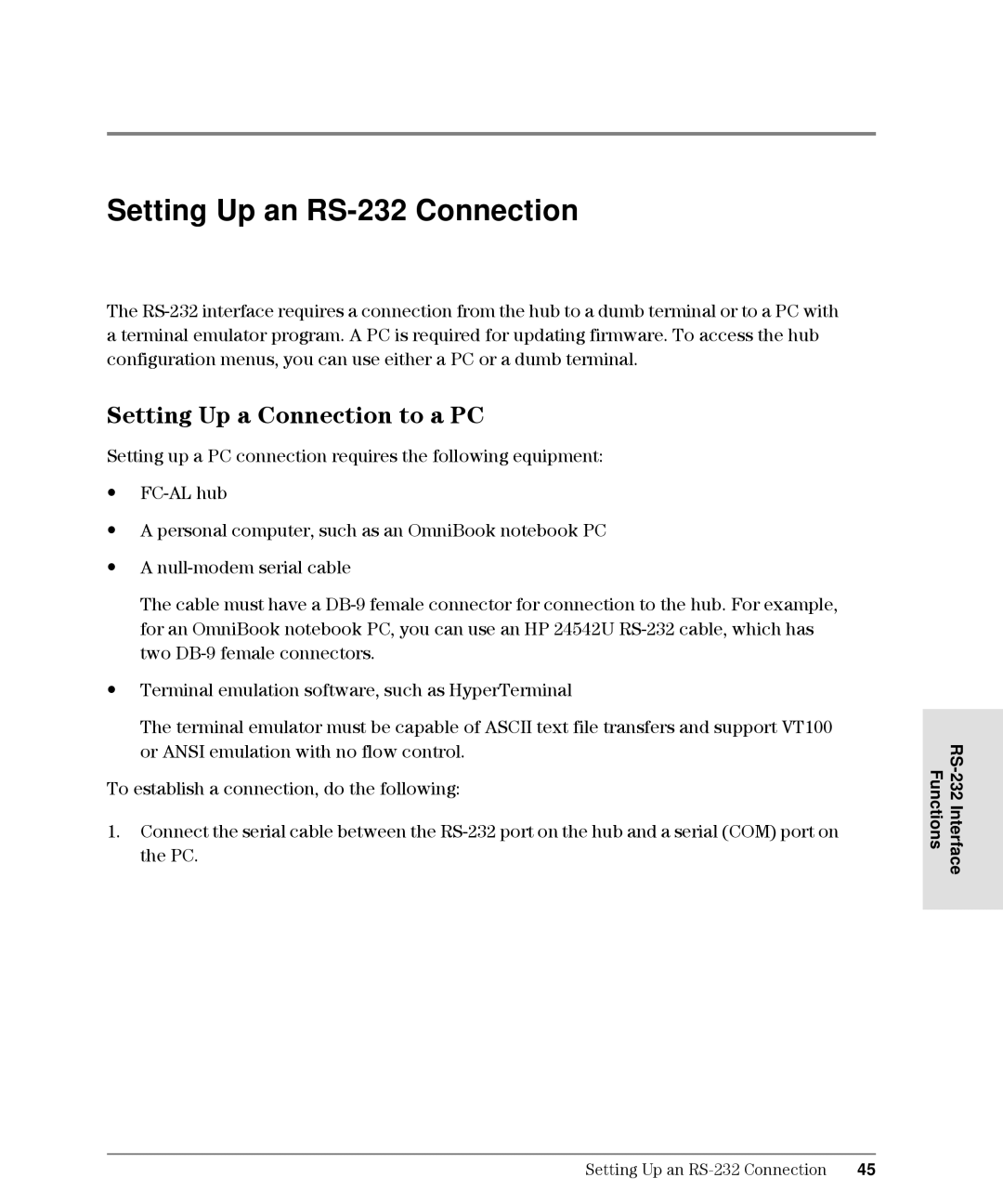 Setting Up an RS-232 Connection

The RS-232 interface requires a connection from the hub to a dumb terminal or to a PC with a terminal emulator program. A PC is required for updating firmware. To access the hub configuration menus, you can use either a PC or a dumb terminal.

Setting Up a Connection to a PC

Setting up a PC connection requires the following equipment:

• FC-AL hub

• A personal computer, such as an OmniBook notebook PC

• A null-modem serial cable

The cable must have a DB-9 female connector for connection to the hub. For example, for an OmniBook notebook PC, you can use an HP 24542U RS-232 cable, which has two DB-9 female connectors.

• Terminal emulation software, such as HyperTerminal

The terminal emulator must be capable of ASCII text file transfers and support VT100 or ANSI emulation with no flow control.

To establish a connection, do the following:

1. Connect the serial cable between the RS-232 port on the hub and a serial (COM) port on the PC.

RS-232 Interface Functions

Setting Up an RS-232 Connection 45